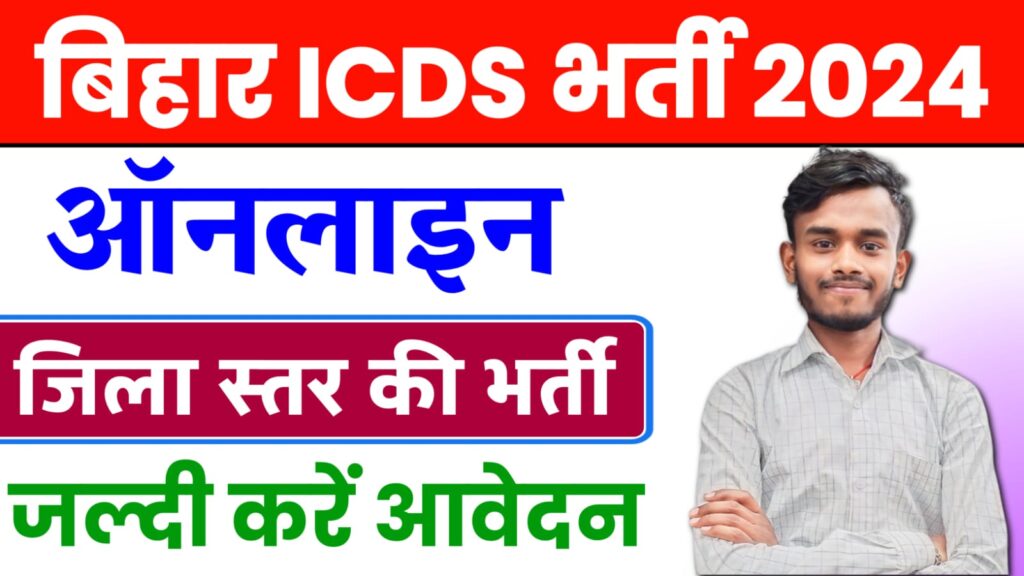 बिहार ICDS भर्ती 2024

ऑनलाइन

जिला स्तर की भर्ती

जल्दी करें आवेदन